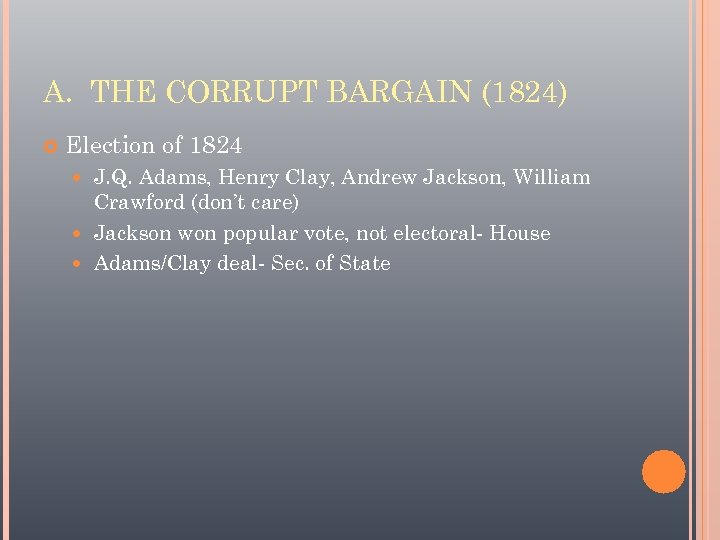 A. THE CORRUPT BARGAIN (1824)

Election of 1824

J.Q. Adams, Henry Clay, Andrew Jackson, William Crawford (don't care)

Jackson won popular vote, not electoral- House

Adams/Clay deal- Sec. of State